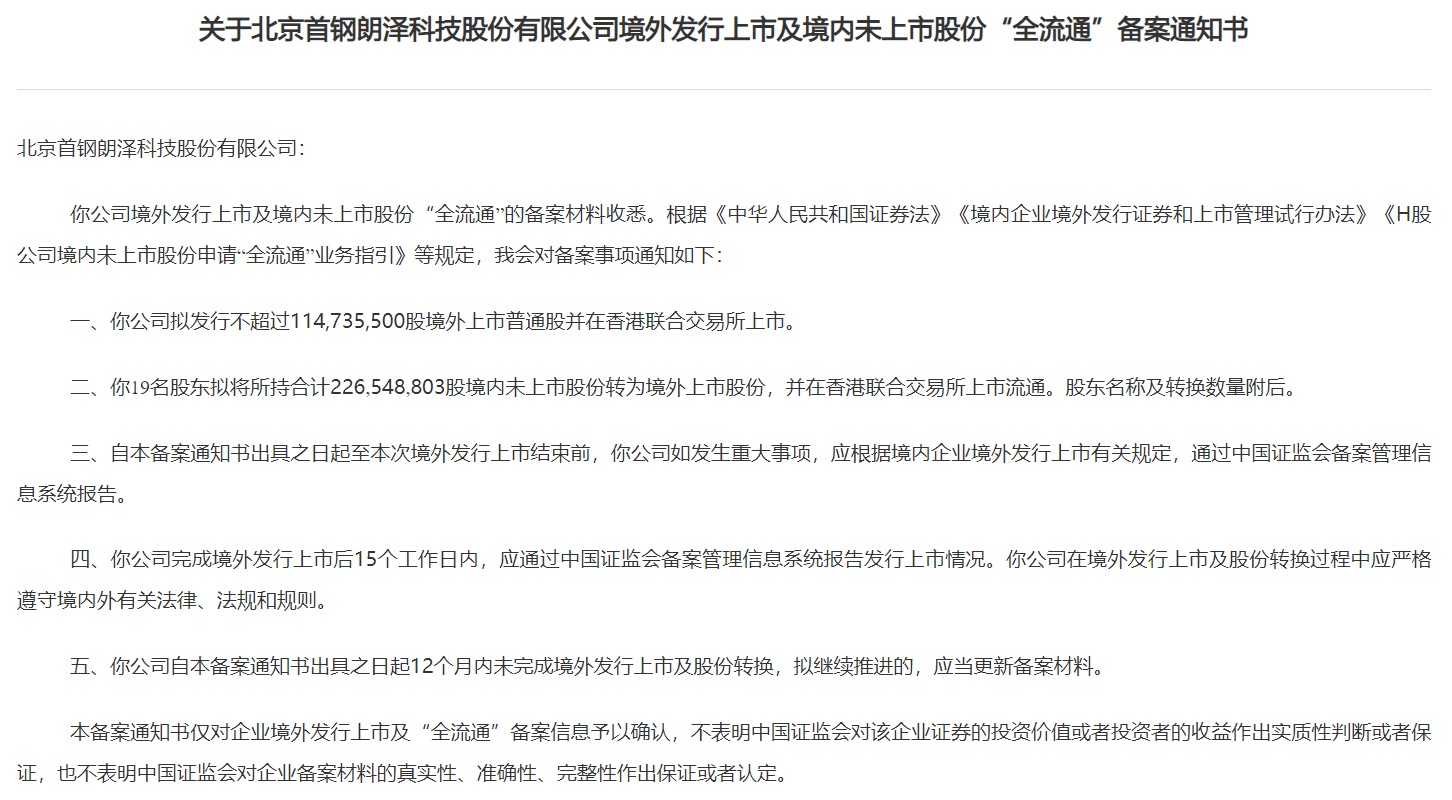 关于北京首钢朗泽科技股份有限公司境外发行上市及境内未上市股份“全流通”备案通知书

北京首钢朗泽科技股份有限公司：

你公司境外发行上市及境内未上市股份“全流通”的备案材料收悉。根据《中华人民共和国证券法》《境内企业境外发行证券和上市管理试行办法》《H股公司境内未上市股份申请“全流通”业务指引》等规定，我会对备案事项通知如下：

一、你公司拟发行不超过114,735,500股境外上市普通股并在香港联合交易所上市。

二、你19名股东拟将所持合计226,548,803股境内未上市股份转为境外上市股份，并在香港联合交易所上市流通。股东名称及转换数量附后。

三、自本备案通知书出具之日起至本次境外发行上市结束前，你公司如发生重大事项，应根据境内企业境外发行上市有关规定，通过中国证监会备案管理信息系统报告。

四、你公司完成境外发行上市后15个工作日内，应通过中国证监会备案管理信息系统报告发行上市情况。你公司在境外发行上市及股份转换过程中应严格遵守境内外有关法律、法规和规则。

五、你公司自本备案通知书出具之日起12个月内未完成境外发行上市及股份转换，拟继续推进的，应当更新备案材料。

本备案通知书仅对企业境外发行上市及“全流通”备案信息予以确认，不表明中国证监会对该企业证券的投资价值或者投资者的收益作出实质性判断或者保证，也不表明中国证监会对企业备案材料的真实性、准确性、完整性作出保证或者认定。